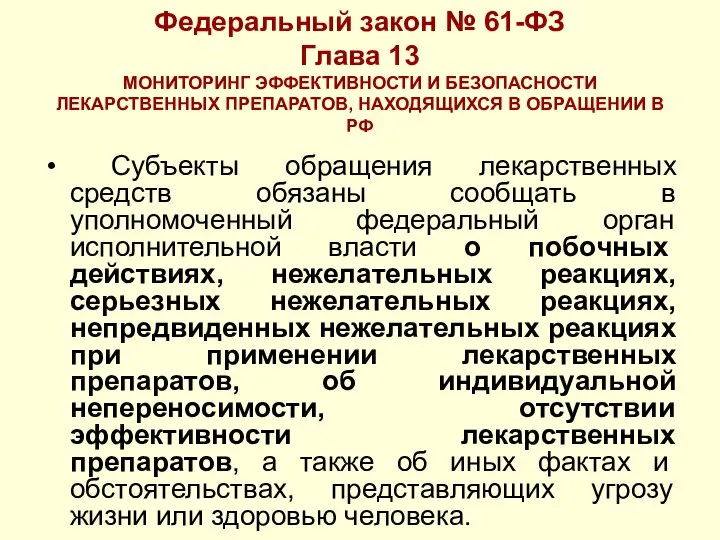 Федеральный закон № 61-ФЗ
Глава 13
МОНИТОРИНГ ЭФФЕКТИВНОСТИ И БЕЗОПАСНОСТИ ЛЕКАРСТВЕННЫХ ПРЕПАРАТОВ, НАХОДЯЩИХСЯ В ОБРАЩЕНИИ В РФ

• Субъекты обращения лекарственных средств обязаны сообщать в уполномоченный федеральный орган исполнительной власти о побочных действиях, нежелательных реакциях, серьезных нежелательных реакциях, непредвиденных нежелательных реакциях при применении лекарственных препаратов, об индивидуальной непереносимости, отсутствии эффективности лекарственных препаратов, а также об иных фактах и обстоятельствах, представляющих угрозу жизни или здоровью человека.